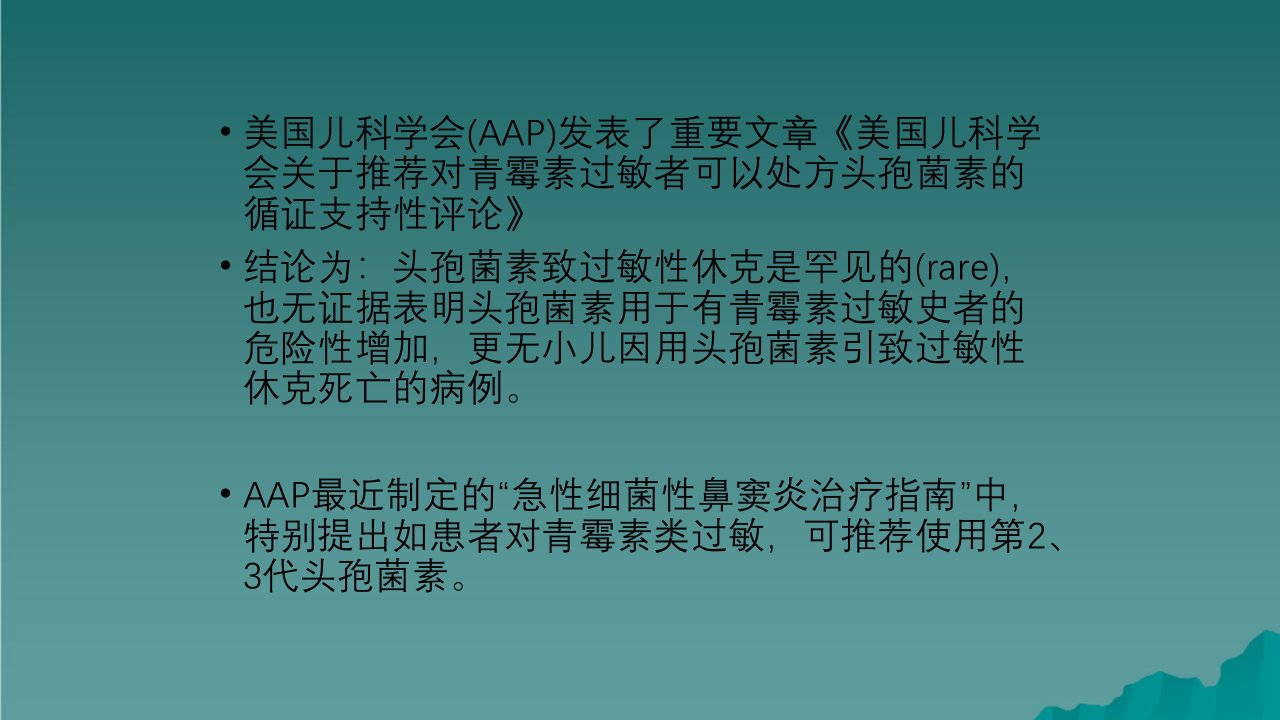 • 美国儿科学会(AAP)发表了重要文章《美国儿科学会关于推荐对青霉素过敏者可以处方头孢菌素的循证支持性评论》

• 结论为：头孢菌素致过敏性休克是罕见的(rare)，也无证据表明头孢菌素用于有青霉素过敏史者的危险性增加，更无小儿因用头孢菌素引致过敏性休克死亡的病例。

• AAP最近制定的“急性细菌性鼻窦炎治疗指南”中，特别提出如患者对青霉素类过敏，可推荐使用第2、3代头孢菌素。